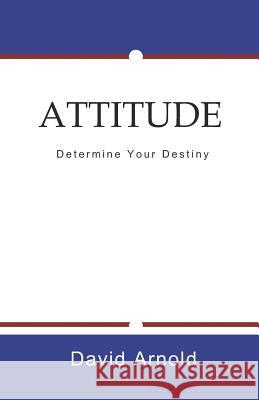 ATTITUDE

Determine Your Destiny

David Arnold

Kraina Książek